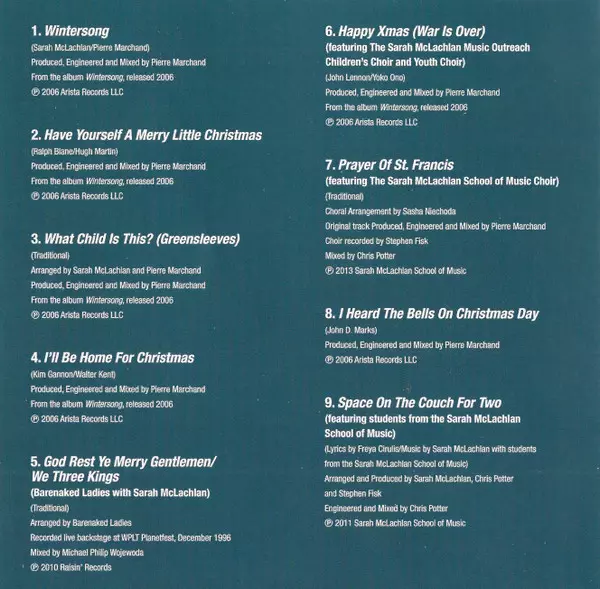 1. Wintersong
(Sarah McLachlan/Pierre Marchand)
Produced, Engineered and Mixed by Pierre Marchand
From the album Wintersong, released 2006
℗ 2006 Arista Records LLC

2. Have Yourself A Merry Little Christmas
(Ralph Blane/Hugh Martin)
Produced, Engineered and Mixed by Pierre Marchand
From the album Wintersong, released 2006
℗ 2006 Arista Records LLC

3. What Child Is This? (Greensleeves)
(Traditional)
Arranged by Sarah McLachlan and Pierre Marchand
Produced, Engineered and Mixed by Pierre Marchand
From the album Wintersong, released 2006
℗ 2006 Arista Records LLC

4. I'll Be Home For Christmas
(Kim Gannon/Walter Kent)
Produced, Engineered and Mixed by Pierre Marchand
From the album Wintersong, released 2006
℗ 2006 Arista Records LLC

5. God Rest Ye Merry Gentlemen/ We Three Kings
(Barenaked Ladies with Sarah McLachlan)
(Traditional)
Arranged by Barenaked Ladies
Recorded live backstage at WPLT Planetfest, December 1996
Mixed by Michael Philip Wojewoda
℗ 2010 Raisin' Records

6. Happy Xmas (War Is Over)
(featuring The Sarah McLachlan Music Outreach Children's Choir and Youth Choir)
(John Lennon/Yoko Ono)
Produced, Engineered and Mixed by Pierre Marchand
From the album Wintersong, released 2006
℗ 2006 Arista Records LLC

7. Prayer Of St. Francis
(featuring The Sarah McLachlan School of Music Choir)
(Traditional)
Choral Arrangement by Sasha Niechoda
Original track Produced, Engineered and Mixed by Pierre Marchand
Choir recorded by Stephen Fisk
Mixed by Chris Potter
℗ 2013 Sarah McLachlan School of Music

8. I Heard The Bells On Christmas Day
(John D. Marks)
Produced, Engineered and Mixed by Pierre Marchand
℗ 2006 Arista Records LLC

9. Space On The Couch For Two
(featuring students from the Sarah McLachlan School of Music)
(Lyrics by Freya Cirulis/Music by Sarah McLachlan with students from the Sarah McLachlan School of Music)
Arranged and Produced by Sarah McLachlan, Chris Potter and Stephen Fisk
Engineered and Mixed by Chris Potter
℗ 2011 Sarah McLachlan School of Music